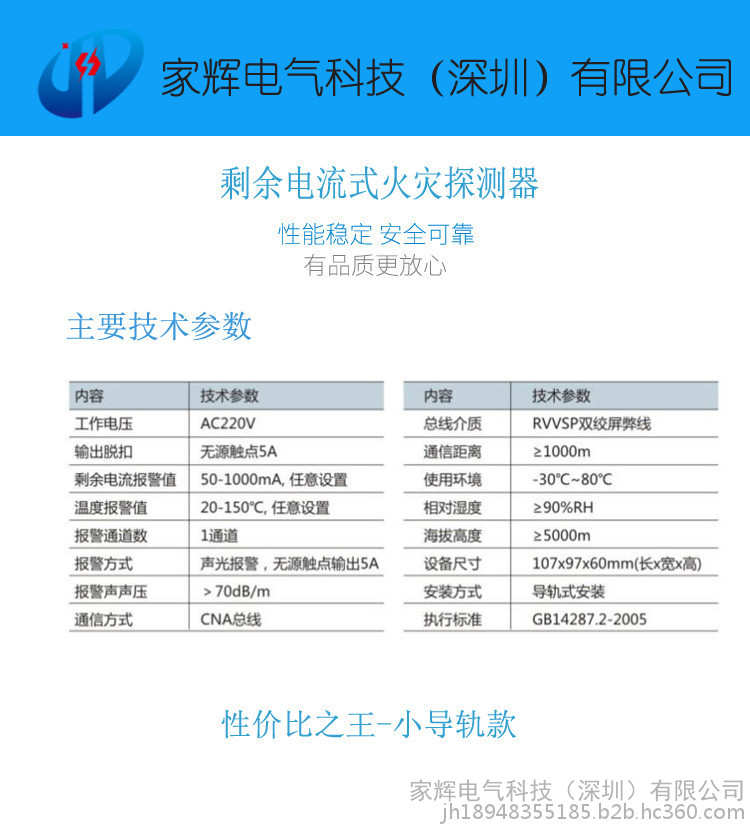 家辉电气科技（深圳）有限公司

剩余电流式火灾探测器

性能稳定 安全可靠

有品质更放心

主要技术参数

| 内容 | 技术参数 |
|---|---|
| 工作电压 | AC220V |
| 输出脱扣 | 无源触点5A |
| 剩余电流报警值 | 50-1000mA, 任意设置 |
| 温度报警值 | 20-150℃, 任意设置 |
| 报警通道数 | 1通道 |
| 报警方式 | 声光报警，无源触点输出5A |
| 报警声声压 | ＞70dB/m |
| 通信方式 | CNA总线 |

| 内容 | 技术参数 |
|---|---|
| 总线介质 | RVVSP双绞屏弊线 |
| 通信距离 | ≥1000m |
| 使用环境 | -30℃~80℃ |
| 相对湿度 | ≥90%RH |
| 海拔高度 | ≥5000m |
| 设备尺寸 | 107x97x60mm(长x宽x高) |
| 安装方式 | 导轨式安装 |
| 执行标准 | GB14287.2-2005 |

性价比之王-小导轨款

家辉电气科技（深圳）有限公司
jh18948355185.b2b.hc360.com